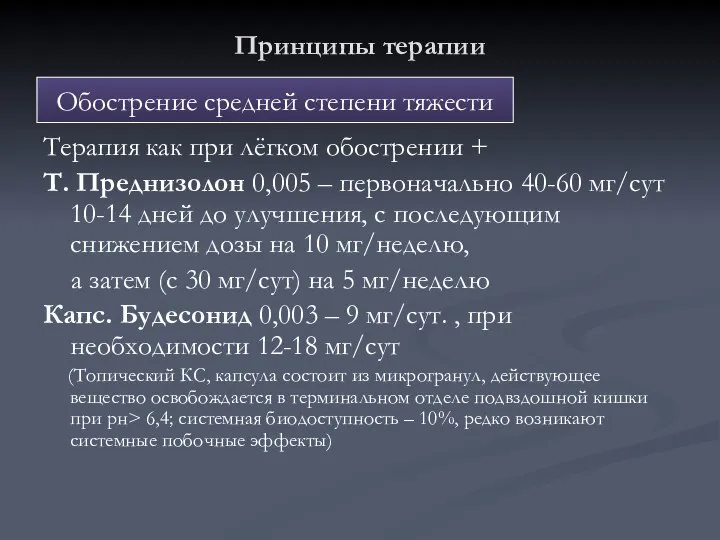 Принципы терапии

Обострение средней степени тяжести

Терапия как при лёгком обострении +

Т. Преднизолон 0,005 – первоначально 40-60 мг/сут 10-14 дней до улучшения, с последующим снижением дозы на 10 мг/неделю,

а затем (с 30 мг/сут) на 5 мг/неделю

Капс. Будесонид 0,003 – 9 мг/сут. , при необходимости 12-18 мг/сут

(Топический КС, капсула состоит из микрогранул, действующее вещество освобождается в терминальном отделе подвздошной кишки при рн> 6,4; системная биодоступность – 10%, редко возникают системные побочные эффекты)